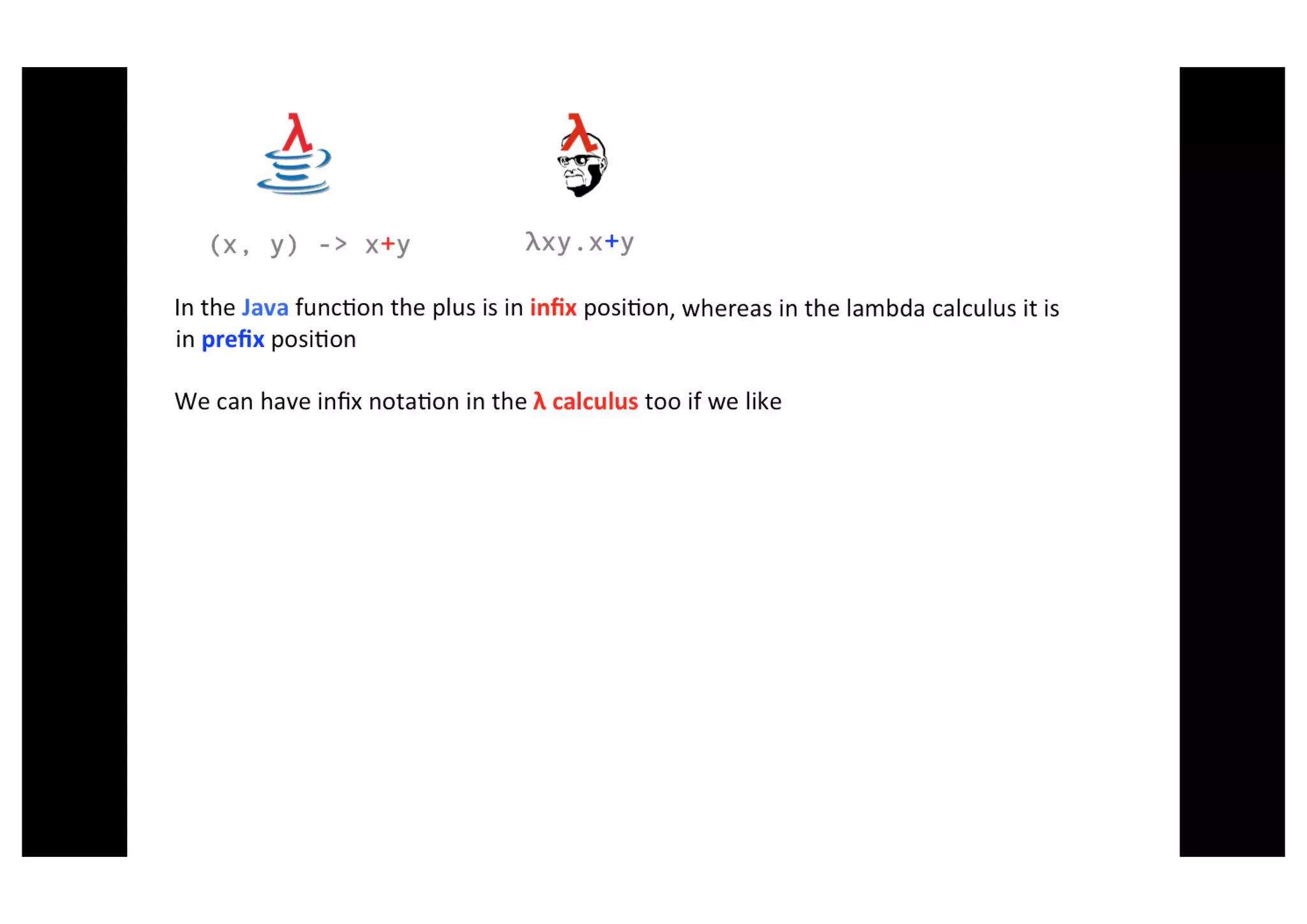 λ

λ

(x, y) -> x+y

λxy.x+y

In the Java function the plus is in infix position, whereas in the lambda calculus it is in prefix position

We can have infix notation in the λ calculus too if we like